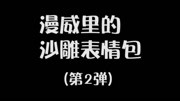 漫威里的
沙雕表情包
(第2弹)